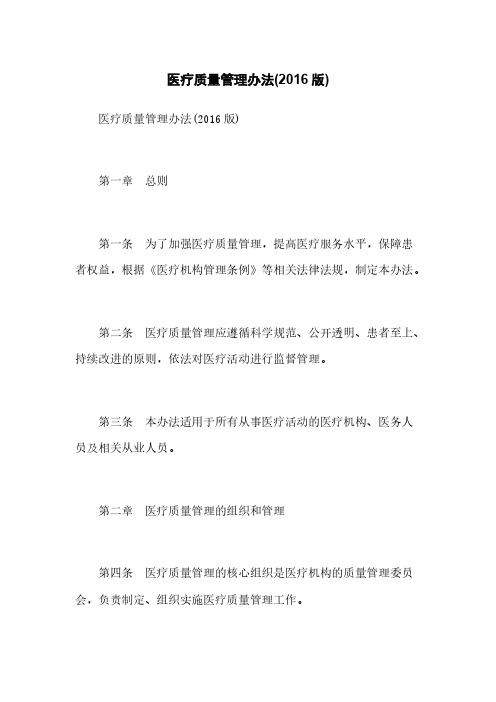 医疗质量管理办法(2016 版)

医疗质量管理办法(2016 版)

第一章　总则

第一条　为了加强医疗质量管理，提高医疗服务水平，保障患者权益，根据《医疗机构管理条例》等相关法律法规，制定本办法。

第二条　医疗质量管理应遵循科学规范、公开透明、患者至上、持续改进的原则，依法对医疗活动进行监督管理。

第三条　本办法适用于所有从事医疗活动的医疗机构、医务人员及相关从业人员。

第二章　医疗质量管理的组织和管理

第四条　医疗质量管理的核心组织是医疗机构的质量管理委员会，负责制定、组织实施医疗质量管理工作。